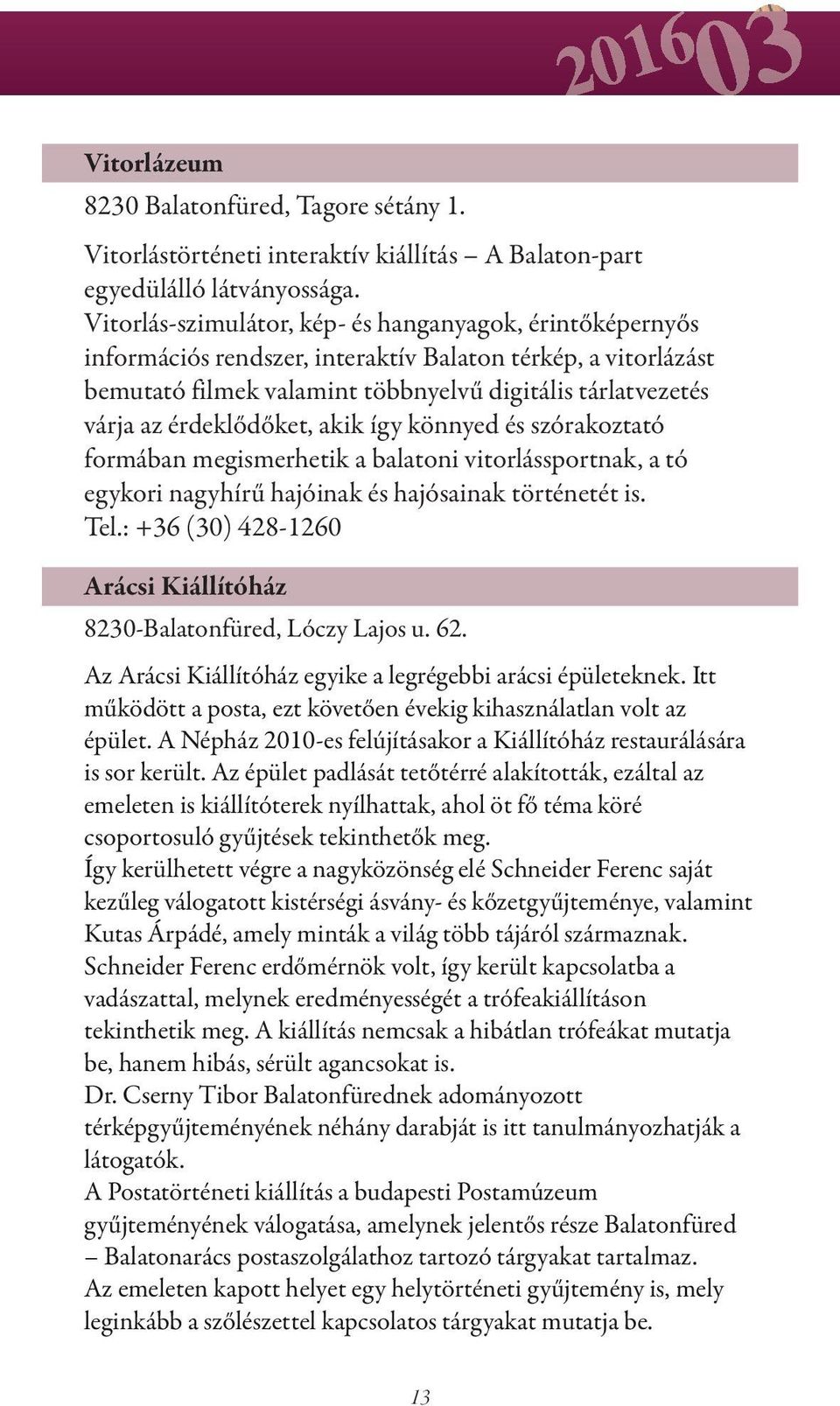 201603

Vitorlázeum

8230 Balatonfüred, Tagore sétány 1.

Vitorlástörténeti interaktív kiállítás – A Balaton-part egyedülálló látványossága.
Vitorlás-szimulátor, kép- és hanganyagok, érintőképernyős információs rendszer, interaktív Balaton térkép, a vitorlázást bemutató filmek valamint többnyelvű digitális tárlatvezetés várja az érdeklődőket, akik így könnyed és szórakoztató formában megismerhetik a balatoni vitorlássportnak, a tó egykori nagyhírű hajóinak és hajósainak történetét is.
Tel.: +36 (30) 428-1260

Arácsi Kiállítóház

8230-Balatonfüred, Lóczy Lajos u. 62.

Az Arácsi Kiállítóház egyike a legrégebbi arácsi épületeknek. Itt működött a posta, ezt követően évekig kihasználatlan volt az épület. A Népház 2010-es felújításakor a Kiállítóház restaurálására is sor került. Az épület padlását tetőtérré alakították, ezáltal az emeleten is kiállítóterek nyílhattak, ahol öt fő téma köré csoportosuló gyűjtések tekinthetők meg.
Így kerülhetett végre a nagyközönség elé Schneider Ferenc saját kezűleg válogatott kistérségi ásvány- és kőzetgyűjteménye, valamint Kutas Árpádé, amely minták a világ több tájáról származnak.
Schneider Ferenc erdőmérnök volt, így került kapcsolatba a vadászattal, melynek eredményességét a trófeakiállításon tekinthetik meg. A kiállítás nemcsak a hibátlan trófeákat mutatja be, hanem hibás, sérült agancsokat is.
Dr. Cserny Tibor Balatonfürednek adományozott térképgyűjteményének néhány darabját is itt tanulmányozhatják a látogatók.
A Postatörténeti kiállítás a budapesti Postamúzeum gyűjteményének válogatása, amelynek jelentős része Balatonfüred – Balatonarács postaszolgálathoz tartozó tárgyakat tartalmaz.
Az emeleten kapott helyet egy helytörténeti gyűjtemény is, mely leginkább a szőlészettel kapcsolatos tárgyakat mutatja be.

13